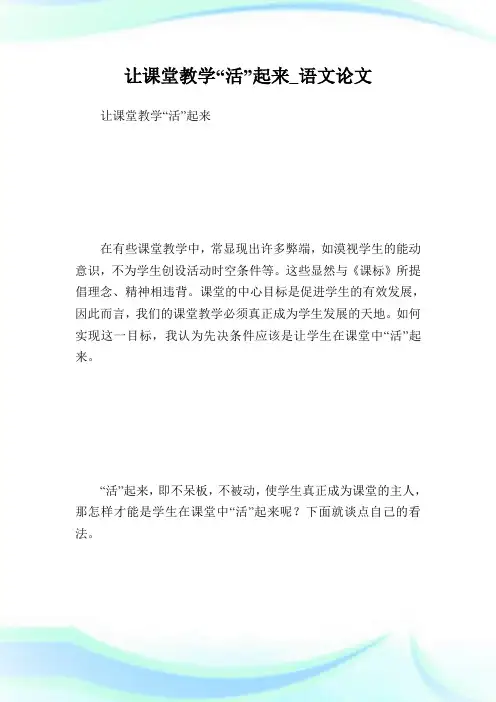 让课堂教学“活”起来_语文论文

让课堂教学“活”起来

在有些课堂教学中，常显现出许多弊端，如漠视学生的能动意识，不为学生创设活动时空条件等。这些显然与《课标》所提倡理念、精神相违背。课堂的中心目标是促进学生的有效发展，因此而言，我们的课堂教学必须真正成为学生发展的天地。如何实现这一目标，我认为先决条件应该是让学生在课堂中“活”起来。

“活”起来，即不呆板，不被动，使学生真正成为课堂的主人，那怎样才能是学生在课堂中“活”起来呢？下面就谈点自己的看法。